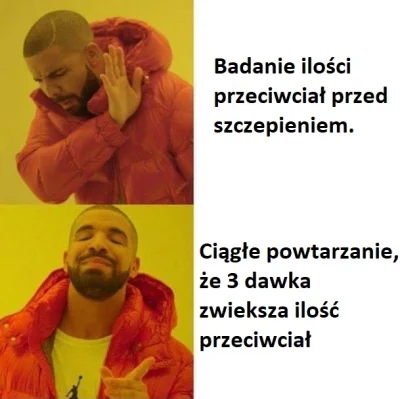 Badanie ilości przeciwciał przed szczepieniem.

Ciągłe powtarzanie, że 3 dawka zwieksza ilość przeciwciał